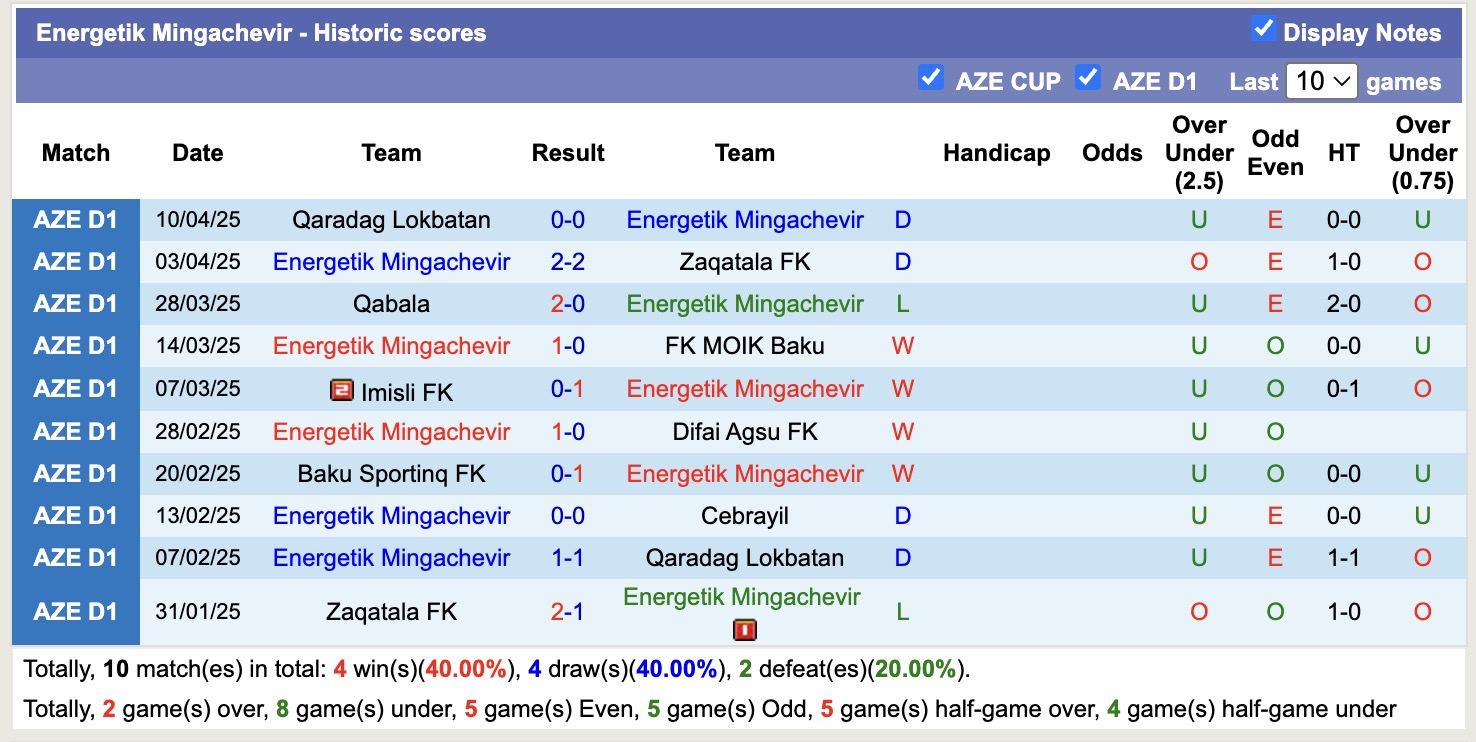 Energetik Mingachevir - Historic scores

Display Notes

AZE CUP AZE D1 Last 10 games

| Match | Date | Team | Result | Team | | Handicap | Odds | Over Under (2.5) | Odd Even | HT | Over Under (0.75) |
|---|---|---|---|---|---|---|---|---|---|---|---|
| AZE D1 | 10/04/25 | Qaradag Lokbatan | 0-0 | Energetik Mingachevir | D | | | U | E | 0-0 | U |
| AZE D1 | 03/04/25 | Energetik Mingachevir | 2-2 | Zaqatala FK | D | | | O | E | 1-0 | O |
| AZE D1 | 28/03/25 | Qabala | 2-0 | Energetik Mingachevir | L | | | U | E | 2-0 | O |
| AZE D1 | 14/03/25 | Energetik Mingachevir | 1-0 | FK MOIK Baku | W | | | U | O | 0-0 | U |
| AZE D1 | 07/03/25 | 2 Imisli FK | 0-1 | Energetik Mingachevir | W | | | U | O | 0-1 | O |
| AZE D1 | 28/02/25 | Energetik Mingachevir | 1-0 | Difai Agsu FK | W | | | U | O | | |
| AZE D1 | 20/02/25 | Baku Sportinq FK | 0-1 | Energetik Mingachevir | W | | | U | O | 0-0 | U |
| AZE D1 | 13/02/25 | Energetik Mingachevir | 0-0 | Cebrayil | D | | | U | E | 0-0 | U |
| AZE D1 | 07/02/25 | Energetik Mingachevir | 1-1 | Qaradag Lokbatan | D | | | U | E | 1-1 | O |
| AZE D1 | 31/01/25 | Zaqatala FK | 2-1 | Energetik Mingachevir 1 | L | | | O | O | 1-0 | O |

Totally, 10 match(es) in total: 4 win(s)(40.00%), 4 draw(s)(40.00%), 2 defeat(es)(20.00%).

Totally, 2 game(s) over, 8 game(s) under, 5 game(s) Even, 5 game(s) Odd, 5 game(s) half-game over, 4 game(s) half-game under